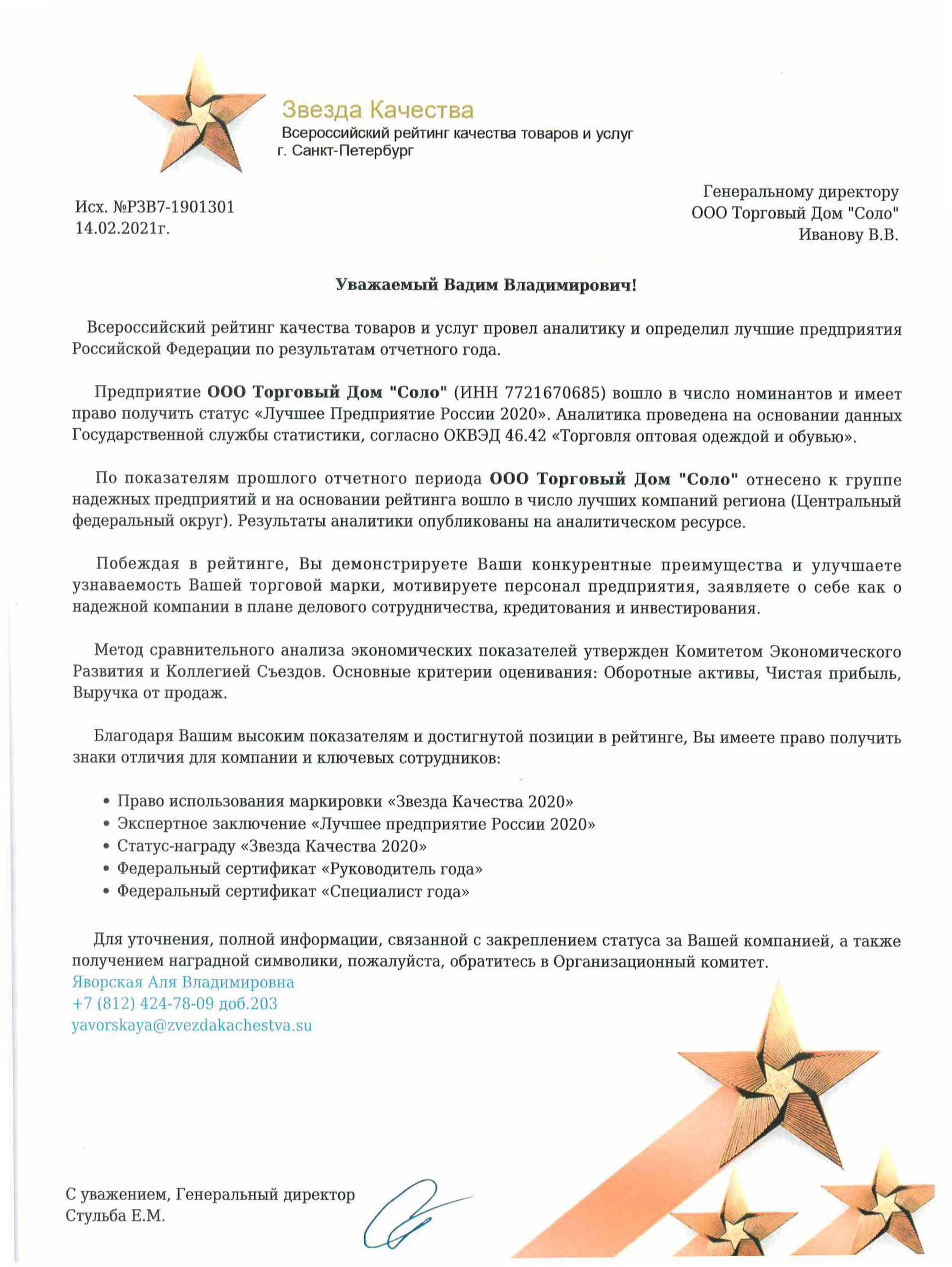 Звезда Качества
Всероссийский рейтинг качества товаров и услуг
г. Санкт-Петербург

Исх. №РЗВ7-1901301
14.02.2021г.

Генеральному директору
ООО Торговый Дом "Соло"
Иванову В.В.

Уважаемый Вадим Владимирович!

Всероссийский рейтинг качества товаров и услуг провел аналитику и определил лучшие предприятия Российской Федерации по результатам отчетного года.

Предприятие ООО Торговый Дом "Соло" (ИНН 7721670685) вошло в число номинантов и имеет право получить статус «Лучшее Предприятие России 2020». Аналитика проведена на основании данных Государственной службы статистики, согласно ОКВЭД 46.42 «Торговля оптовая одеждой и обувью».

По показателям прошлого отчетного периода ООО Торговый Дом "Соло" отнесено к группе надежных предприятий и на основании рейтинга вошло в число лучших компаний региона (Центральный федеральный округ). Результаты аналитики опубликованы на аналитическом ресурсе.

Побеждая в рейтинге, Вы демонстрируете Ваши конкурентные преимущества и улучшаете узнаваемость Вашей торговой марки, мотивируете персонал предприятия, заявляете о себе как о надежной компании в плане делового сотрудничества, кредитования и инвестирования.

Метод сравнительного анализа экономических показателей утвержден Комитетом Экономического Развития и Коллегией Съездов. Основные критерии оценивания: Оборотные активы, Чистая прибыль, Выручка от продаж.

Благодаря Вашим высоким показателям и достигнутой позиции в рейтинге, Вы имеете право получить знаки отличия для компании и ключевых сотрудников:

• Право использования маркировки «Звезда Качества 2020»
• Экспертное заключение «Лучшее предприятие России 2020»
• Статус-награду «Звезда Качества 2020»
• Федеральный сертификат «Руководитель года»
• Федеральный сертификат «Специалист года»

Для уточнения, полной информации, связанной с закреплением статуса за Вашей компанией, а также получением наградной символики, пожалуйста, обратитесь в Организационный комитет.
Яворская Аля Владимировна
+7 (812) 424-78-09 доб.203
yavorskaya@zvezdakachestva.su

С уважением, Генеральный директор
Стульба Е.М.